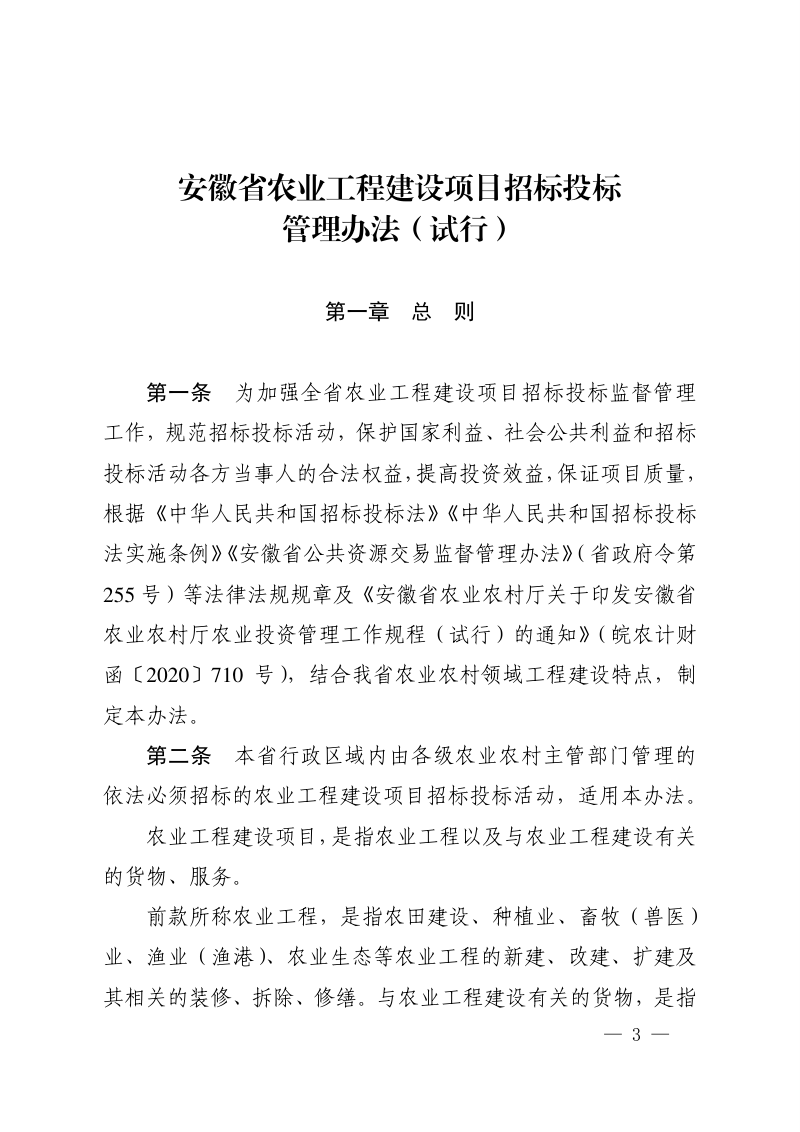 安徽省农业工程建设项目招标投标
管理办法（试行）

第一章　总　则

第一条　为加强全省农业工程建设项目招标投标监督管理工作，规范招标投标活动，保护国家利益、社会公共利益和招标投标活动各方当事人的合法权益，提高投资效益，保证项目质量，根据《中华人民共和国招标投标法》《中华人民共和国招标投标法实施条例》《安徽省公共资源交易监督管理办法》（省政府令第255号）等法律法规规章及《安徽省农业农村厅关于印发安徽省农业农村厅农业投资管理工作规程（试行）的通知》（皖农计财函〔2020〕710 号），结合我省农业农村领域工程建设特点，制定本办法。

第二条　本省行政区域内由各级农业农村主管部门管理的依法必须招标的农业工程建设项目招标投标活动，适用本办法。

农业工程建设项目，是指农业工程以及与农业工程建设有关的货物、服务。

前款所称农业工程，是指农田建设、种植业、畜牧（兽医）业、渔业（渔港）、农业生态等农业工程的新建、改建、扩建及其相关的装修、拆除、修缮。与农业工程建设有关的货物，是指

— 3 —